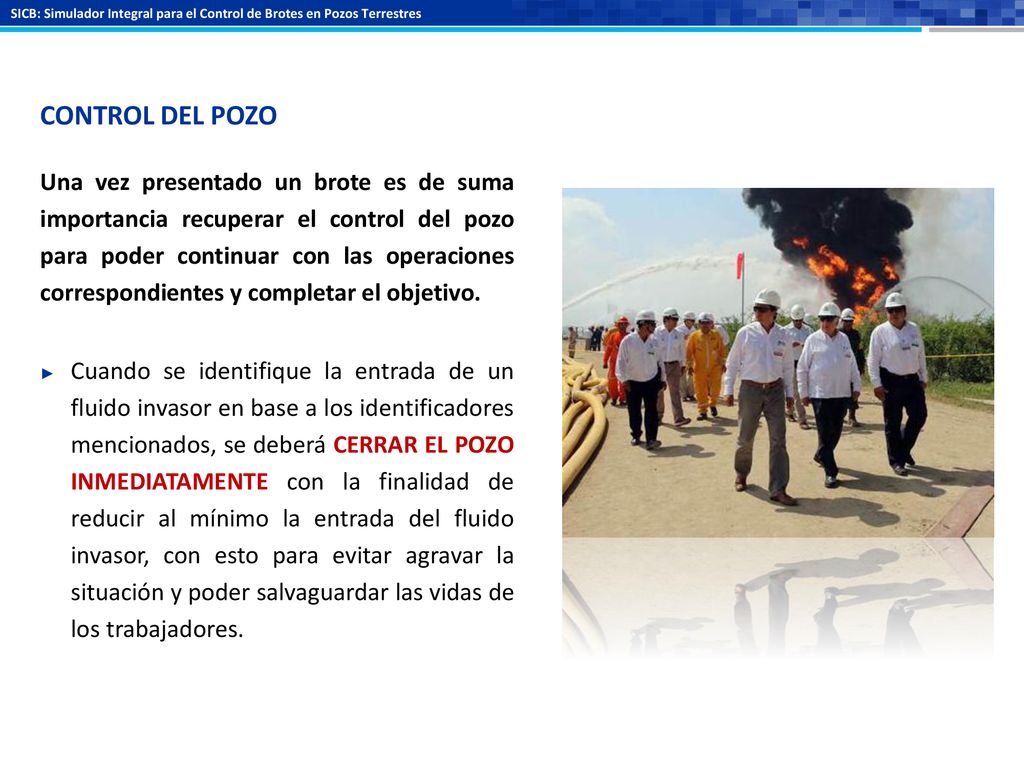 SICB: Simulador Integral para el Control de Brotes en Pozos Terrestres

CONTROL DEL POZO

Una vez presentado un brote es de suma importancia recuperar el control del pozo para poder continuar con las operaciones correspondientes y completar el objetivo.

► Cuando se identifique la entrada de un fluido invasor en base a los identificadores mencionados, se deberá CERRAR EL POZO INMEDIATAMENTE con la finalidad de reducir al mínimo la entrada del fluido invasor, con esto para evitar agravar la situación y poder salvaguardar las vidas de los trabajadores.